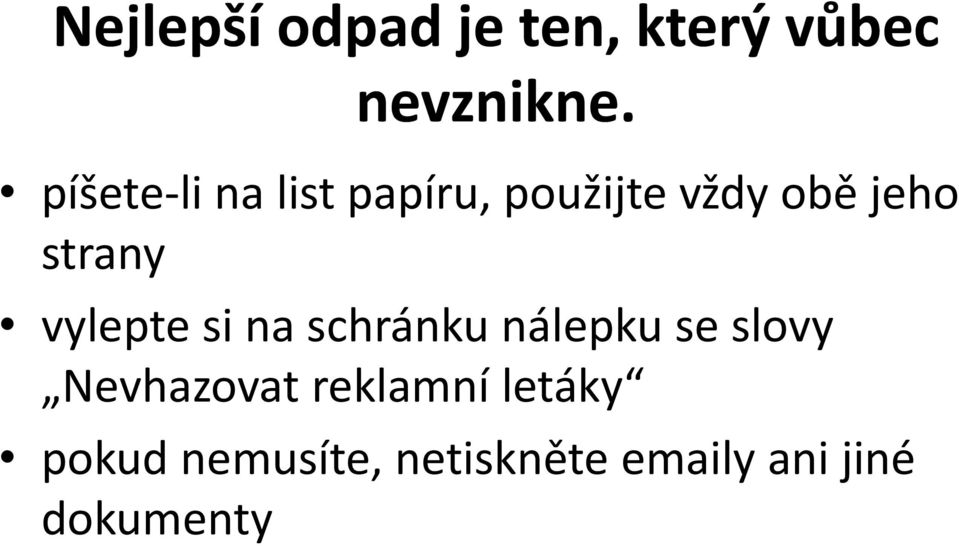 Nejlepší odpad je ten, který vůbec nevznikne.

• píšete-li na list papíru, použijte vždy obě jeho strany

• vylepte si na schránku nálepku se slovy „Nevhazovat reklamní letáky“

• pokud nemusíte, netiskněte emaily ani jiné dokumenty